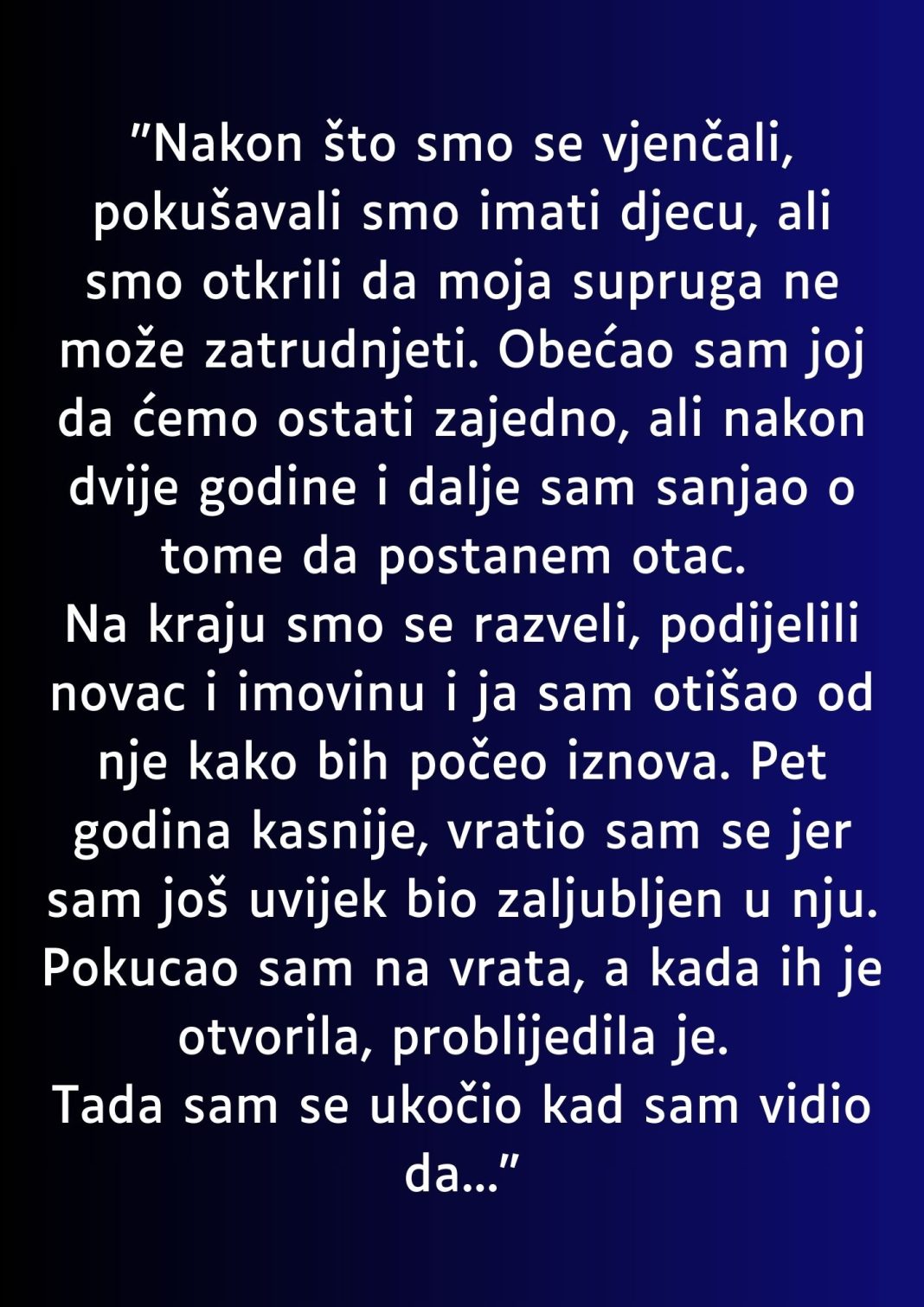 "Nakon što smo se vjenčali, pokušavali smo imati djecu, ali smo otkrili da moja supruga ne može zatrudnjeti. Obećao sam joj da ćemo ostati zajedno, ali nakon dvije godine i dalje sam sanjao o tome da postanem otac.
Na kraju smo se razveli, podijelili novac i imovinu i ja sam otišao od nje kako bih počeo iznova. Pet godina kasnije, vratio sam se jer sam još uvijek bio zaljubljen u nju. Pokucao sam na vrata, a kada ih je otvorila, problijedila je.
Tada sam se ukočio kad sam vidio da..."